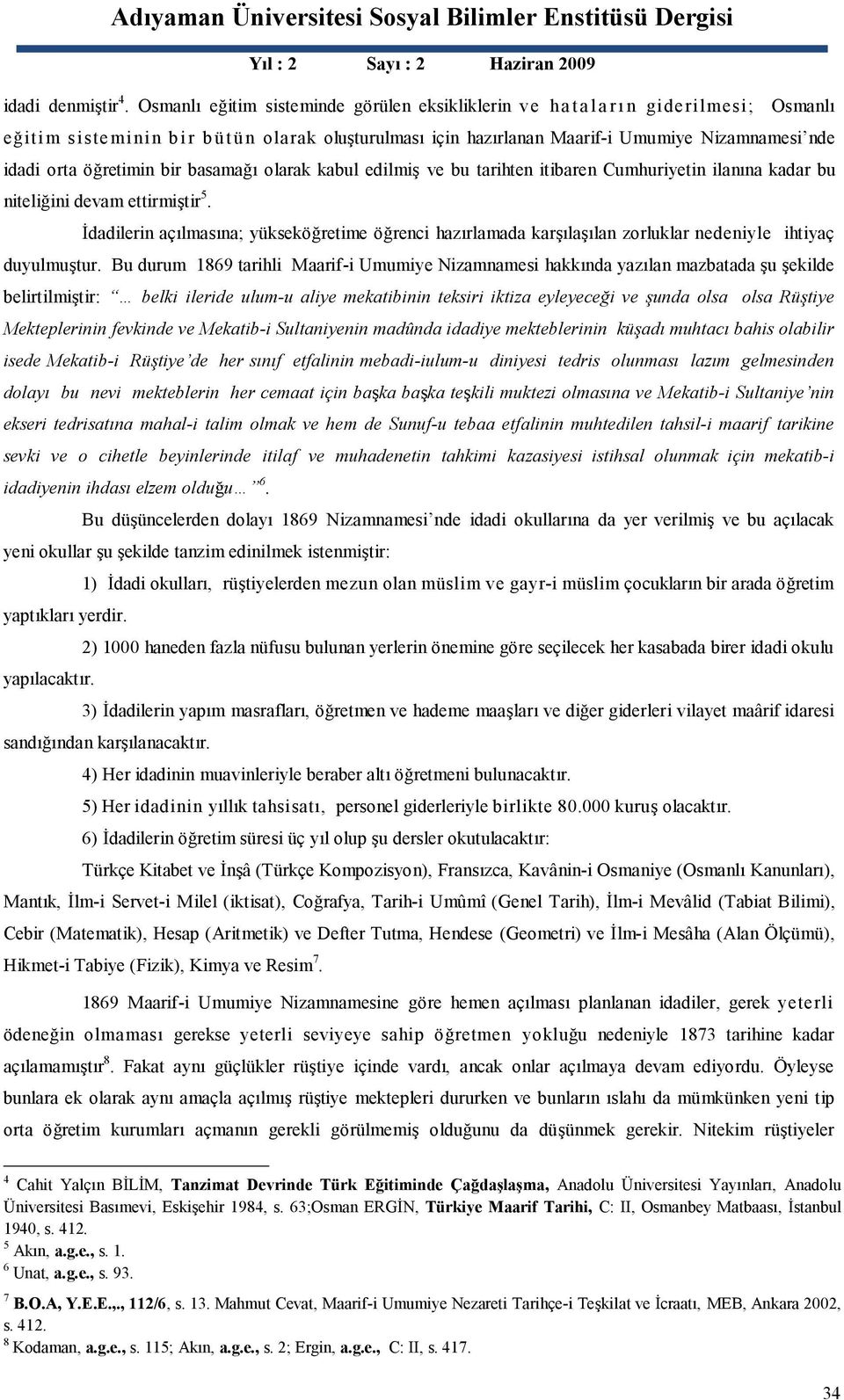 Adıyaman Üniversitesi Sosyal Bilimler Enstitüsü Dergisi

Yıl : 2 Sayı : 2 Haziran 2009

idadi denmiştir$^4$. Osmanlı eğitim sisteminde görülen eksikliklerin ve hataların giderilmesi; Osmanlı eğitim sisteminin bir bütün olarak oluşturulması için hazırlanan Maarif-i Umumiye Nizamnamesi'nde idadi orta öğretimin bir basamağı olarak kabul edilmiş ve bu tarihten itibaren Cumhuriyetin ilanına kadar bu niteliğini devam ettirmiştir$^5$.

İdadilerin açılmasına; yükseköğretime öğrenci hazırlamada karşılaşılan zorluklar nedeniyle ihtiyaç duyulmuştur. Bu durum 1869 tarihli Maarif-i Umumiye Nizamnamesi hakkında yazılan mazbatada şu şekilde belirtilmiştir: "… belki ileride ulum-u aliye mekatibinin teksiri iktiza eyleyeceği ve şunda olsa olsa Rüştiye Mekteplerinin fevkinde ve Mekatib-i Sultaniyenin madûnda idadiye mekteblerinin küşadı muhtacı bahis olabilir isede Mekatib-i Rüştiye'de her sınıf etfalinin mebadi-iulum-u diniyesi tedris olunması lazım gelmesinden dolayı bu nevi mekteblerin her cemaat için başka başka teşkili muktezi olmasına ve Mekatib-i Sultaniye'nin ekseri tedrisatına mahal-i talim olmak ve hem de Sunuf-u tebaa etfalinin muhtedilen tahsil-i maarif tarikine sevki ve o cihetle beyinlerinde itilaf ve muhadenetin tahkimi kazasiyesi istihsal olunmak için mekatib-i idadiyenin ihdası elzem olduğu…"$^6$.

Bu düşüncelerden dolayı 1869 Nizamnamesi'nde idadi okullarına da yer verilmiş ve bu açılacak yeni okullar şu şekilde tanzim edinilmek istenmiştir:

1) İdadi okulları, rüştiyelerden mezun olan müslim ve gayr-i müslim çocukların bir arada öğretim yaptıkları yerdir.

2) 1000 haneden fazla nüfusu bulunan yerlerin önemine göre seçilecek her kasabada birer idadi okulu yapılacaktır.

3) İdadilerin yapım masrafları, öğretmen ve hademe maaşları ve diğer giderleri vilayet maârif idaresi sandığından karşılanacaktır.

4) Her idadinin muavinleriyle beraber altı öğretmeni bulunacaktır.

5) Her idadinin yıllık tahsisatı, personel giderleriyle birlikte 80.000 kuruş olacaktır.

6) İdadilerin öğretim süresi üç yıl olup şu dersler okutulacaktır:

Türkçe Kitabet ve İnşâ (Türkçe Kompozisyon), Fransızca, Kavânin-i Osmaniye (Osmanlı Kanunları), Mantık, İlm-i Servet-i Milel (iktisat), Coğrafya, Tarih-i Umûmî (Genel Tarih), İlm-i Mevâlid (Tabiat Bilimi), Cebir (Matematik), Hesap (Aritmetik) ve Defter Tutma, Hendese (Geometri) ve İlm-i Mesâha (Alan Ölçümü), Hikmet-i Tabiye (Fizik), Kimya ve Resim$^7$.

1869 Maarif-i Umumiye Nizamnamesine göre hemen açılması planlanan idadiler, gerek yeterli ödeneğin olmaması gerekse yeterli seviyeye sahip öğretmen yokluğu nedeniyle 1873 tarihine kadar açılamamıştır$^8$. Fakat aynı güçlükler rüştiye içinde vardı, ancak onlar açılmaya devam ediyordu. Öyleyse bunlara ek olarak aynı amaçla açılmış rüştiye mektepleri dururken ve bunların ıslahı da mümkünken yeni tip orta öğretim kurumları açmanın gerekli görülmemiş olduğunu da düşünmek gerekir. Nitekim rüştiyeler

$^4$ Cahit Yalçın BİLİM, Tanzimat Devrinde Türk Eğitiminde Çağdaşlaşma, Anadolu Üniversitesi Yayınları, Anadolu Üniversitesi Basımevi, Eskişehir 1984, s. 63;Osman ERGİN, Türkiye Maarif Tarihi, C: II, Osmanbey Matbaası, İstanbul 1940, s. 412.
$^5$ Akın, a.g.e., s. 1.
$^6$ Unat, a.g.e., s. 93.
$^7$ B.O.A, Y.E.E.,., 112/6, s. 13. Mahmut Cevat, Maarif-i Umumiye Nezareti Tarihçe-i Teşkilat ve İcraatı, MEB, Ankara 2002, s. 412.
$^8$ Kodaman, a.g.e., s. 115; Akın, a.g.e., s. 2; Ergin, a.g.e., C: II, s. 417.

34